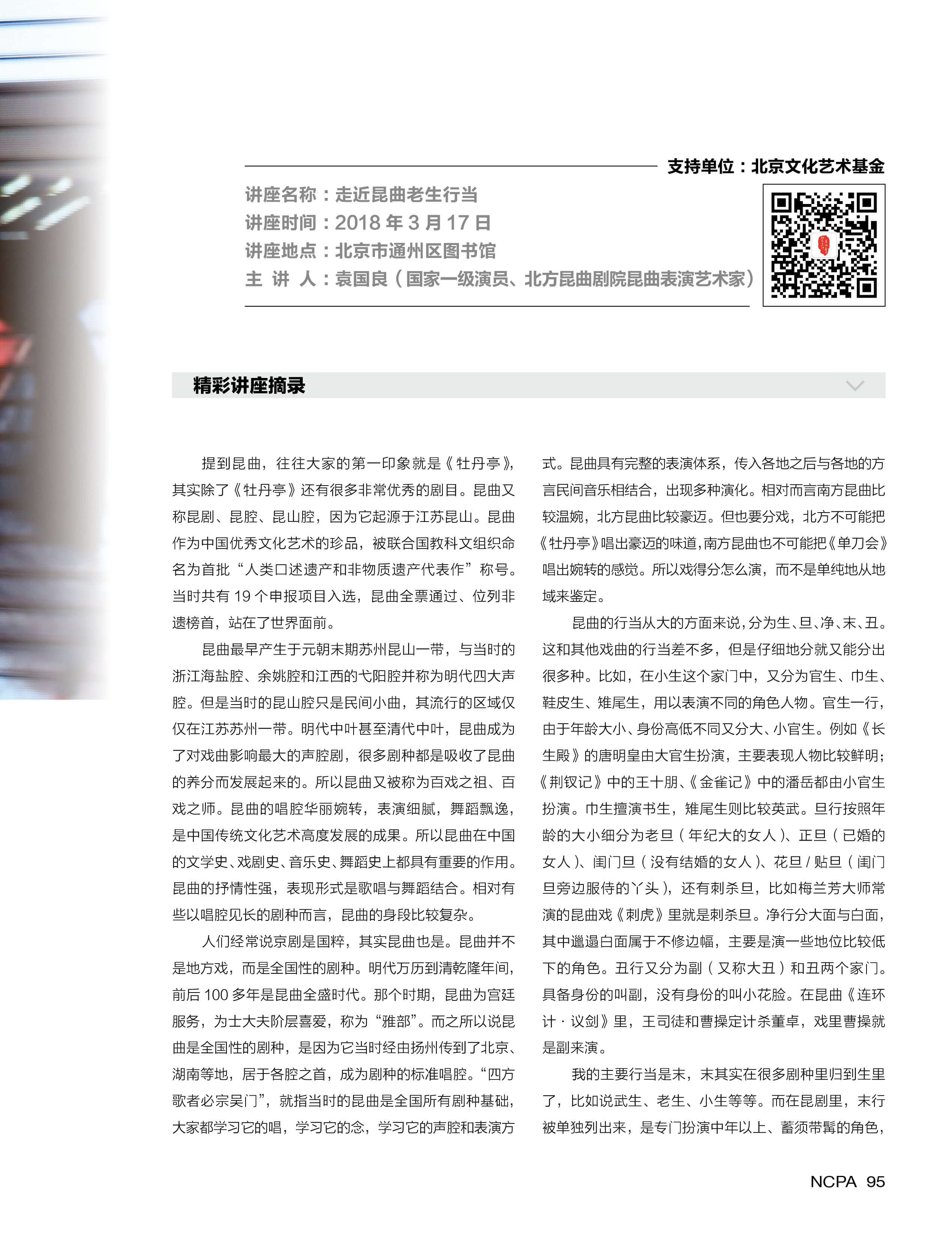 支持单位：北京文化艺术基金

讲座名称：走近昆曲老生行当
讲座时间：2018 年 3 月 17 日
讲座地点：北京市通州区图书馆
主 讲 人：袁国良（国家一级演员、北方昆曲剧院昆曲表演艺术家）

精彩讲座摘录

提到昆曲，往往大家的第一印象就是《牡丹亭》，其实除了《牡丹亭》还有很多非常优秀的剧目。昆曲又称昆剧、昆腔、昆山腔，因为它起源于江苏昆山。昆曲作为中国优秀文化艺术的珍品，被联合国教科文组织命名为首批“人类口述遗产和非物质遗产代表作”称号。当时共有 19 个申报项目入选，昆曲全票通过、位列非遗榜首，站在了世界面前。

昆曲最早产生于元朝末期苏州昆山一带，与当时的浙江海盐腔、余姚腔和江西的弋阳腔并称为明代四大声腔。但是当时的昆山腔只是民间小曲，其流行的区域仅仅在江苏苏州一带。明代中叶甚至清代中叶，昆曲成为了对戏曲影响最大的声腔剧，很多剧种都是吸收了昆曲的养分而发展起来的。所以昆曲又被称为百戏之祖、百戏之师。昆曲的唱腔华丽婉转，表演细腻，舞蹈飘逸，是中国传统文化艺术高度发展的成果。所以昆曲在中国的文学史、戏剧史、音乐史、舞蹈史上都具有重要的作用。昆曲的抒情性强，表现形式是歌唱与舞蹈结合。相对有些以唱腔见长的剧种而言，昆曲的身段比较复杂。

人们经常说京剧是国粹，其实昆曲也是。昆曲并不是地方戏，而是全国性的剧种。明代万历到清乾隆年间，前后 100 多年是昆曲全盛时代。那个时期，昆曲为宫廷服务，为士大夫阶层喜爱，称为“雅部”。而之所以说昆曲是全国性的剧种，是因为它当时经由扬州传到了北京、湖南等地，居于各腔之首，成为剧种的标准唱腔。“四方歌者必宗吴门”，就指当时的昆曲是全国所有剧种基础，大家都学习它的唱，学习它的念，学习它的声腔和表演方式。昆曲具有完整的表演体系，传入各地之后与各地的方言民间音乐相结合，出现多种演化。相对而言南方昆曲比较温婉，北方昆曲比较豪迈。但也要分戏，北方不可能把《牡丹亭》唱出豪迈的味道，南方昆曲也不可能把《单刀会》唱出婉转的感觉。所以戏得分怎么演，而不是单纯地从地域来鉴定。

昆曲的行当从大的方面来说，分为生、旦、净、末、丑。这和其他戏曲的行当差不多，但是仔细地分就又能分出很多种。比如，在小生这个家门中，又分为官生、巾生、鞋皮生、雉尾生，用以表演不同的角色人物。官生一行，由于年龄大小、身份高低不同又分大、小官生。例如《长生殿》的唐明皇由大官生扮演，主要表现人物比较鲜明；《荆钗记》中的王十朋、《金雀记》中的潘岳都由小官生扮演。巾生擅演书生，雉尾生则比较英武。旦行按照年龄的大小细分为老旦（年纪大的女人）、正旦（已婚的女人）、闺门旦（没有结婚的女人）、花旦 / 贴旦（闺门旦旁边服侍的丫头），还有刺杀旦，比如梅兰芳大师常演的昆曲戏《刺虎》里就是刺杀旦。净行分大面与白面，其中邋遢白面属于不修边幅，主要是演一些地位比较低下的角色。丑行又分为副（又称大丑）和丑两个家门。具备身份的叫副，没有身份的叫小花脸。在昆曲《连环计 · 议剑》里，王司徒和曹操定计杀董卓，戏里曹操就是副来演。

我的主要行当是末，末其实在很多剧种里归到生里了，比如说武生、老生、小生等等。而在昆剧里，末行被单独列出来，是专门扮演中年以上、蓄须带髯的角色，

NCPA 95